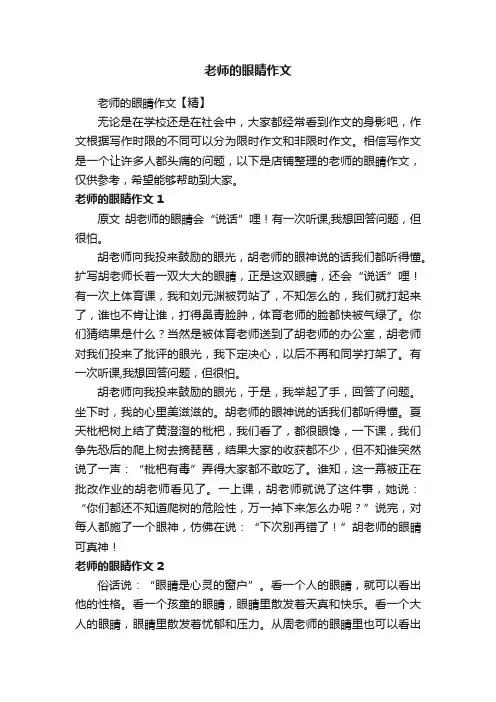 老师的眼睛作文

老师的眼睛作文【精】

无论是在学校还是在社会中，大家都经常看到作文的身影吧，作文根据写作时限的不同可以分为限时作文和非限时作文。相信写作文是一个让许多人都头痛的问题，以下是店铺整理的老师的眼睛作文，仅供参考，希望能够帮助到大家。

老师的眼睛作文 1

原文 胡老师的眼睛会“说话”哩！有一次听课,我想回答问题，但很怕。

胡老师向我投来鼓励的眼光，胡老师的眼神说的话我们都听得懂。扩写胡老师长着一双大大的眼睛，正是这双眼睛，还会“说话”哩！有一次上体育课，我和刘元渊被罚站了，不知怎么的，我们就打起来了，谁也不肯让谁，打得鼻青脸肿，体育老师的脸都快被气绿了。你们猜结果是什么？当然是被体育老师送到了胡老师的办公室，胡老师对我们投来了批评的眼光，我下定决心，以后不再和同学打架了。有一次听课,我想回答问题，但很怕。

胡老师向我投来鼓励的眼光，于是，我举起了手，回答了问题。坐下时，我的心里美滋滋的。胡老师的眼神说的话我们都听得懂。夏天枇杷树上结了黄澄澄的枇杷，我们看了，都很眼馋，一下课，我们争先恐后的爬上树去摘琵琶，结果大家的收获都不少，但不知谁突然说了一声：“枇杷有毒”弄得大家都不敢吃了。谁知，这一幕被正在批改作业的胡老师看见了。一上课，胡老师就说了这件事，她说：“你们都还不知道爬树的危险性，万一掉下来怎么办呢？”说完，对每人都施了一个眼神，仿佛在说：“下次别再错了！”胡老师的眼睛可真神！

老师的眼睛作文 2

俗话说：“眼睛是心灵的窗户”。看一个人的眼睛，就可以看出他的性格。看一个孩童的眼睛，眼睛里散发着天真和快乐。看一个大人的眼睛，眼睛里散发着忧郁和压力。从周老师的眼睛里也可以看出